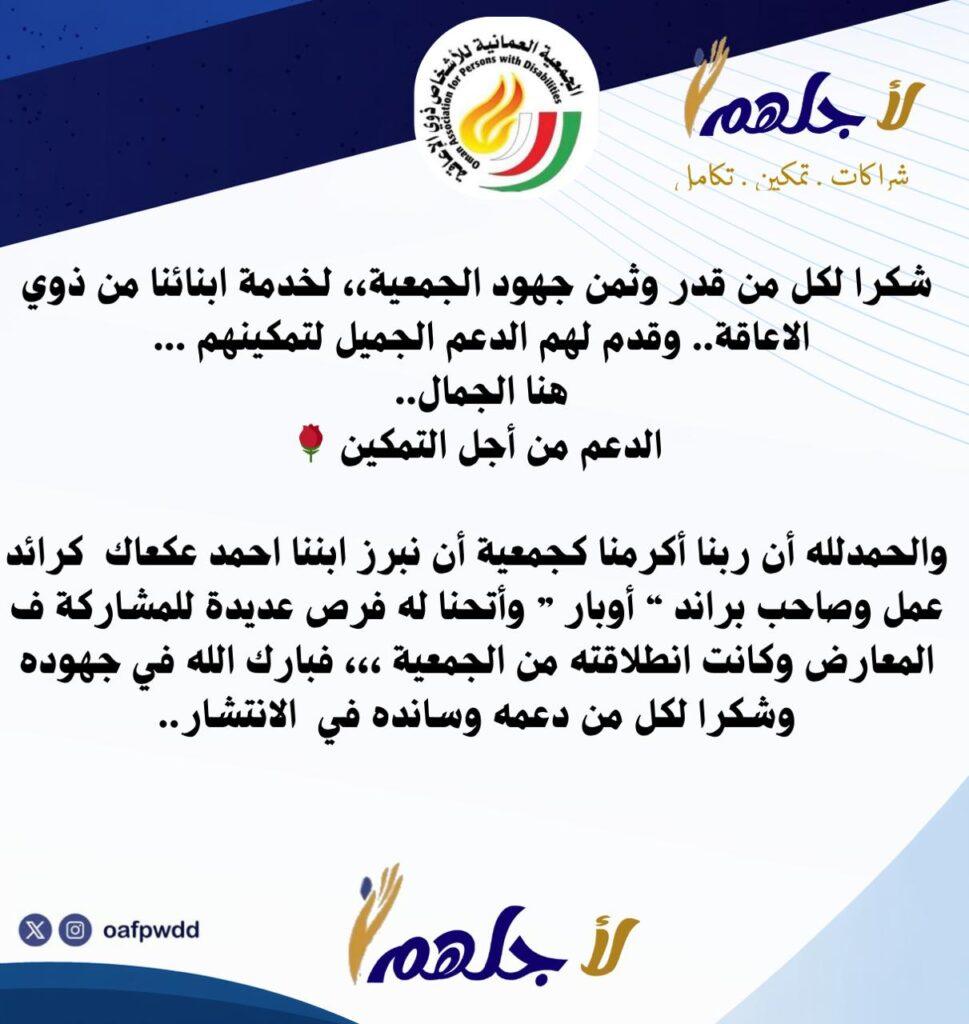 الجمعية العمانية للأشخاص ذوي الإعاقة
Oman Association for Persons with Disabilities

لأجلهم
شراكات . تمكين . تكامل

شكرا لكل من قدر وثمن جهود الجمعية،، لخدمة ابنائنا من ذوي الاعاقة.. وقدم لهم الدعم الجميل لتمكينهم ...
هنا الجمال..
الدعم من أجل التمكين 🌹

والحمدلله أن ربنا أكرمنا كجمعية أن نبرز ابننا احمد عكعاك كرائد عمل وصاحب براند " أوبار " وأتحنا له فرص عديدة للمشاركة ف المعارض وكانت انطلاقته من الجمعية ،،، فبارك الله في جهوده وشكرا لكل من دعمه وسانده في الانتشار..

oafpwdd

لأجلهم